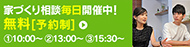 家づくり相談毎日開催中！
無料[予約制]

①10:00～ ②13:00～ ③15:30～